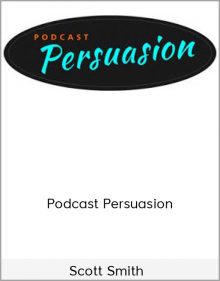 PODCAST
Persuasion

Podcast Persuasion

Scott Smith